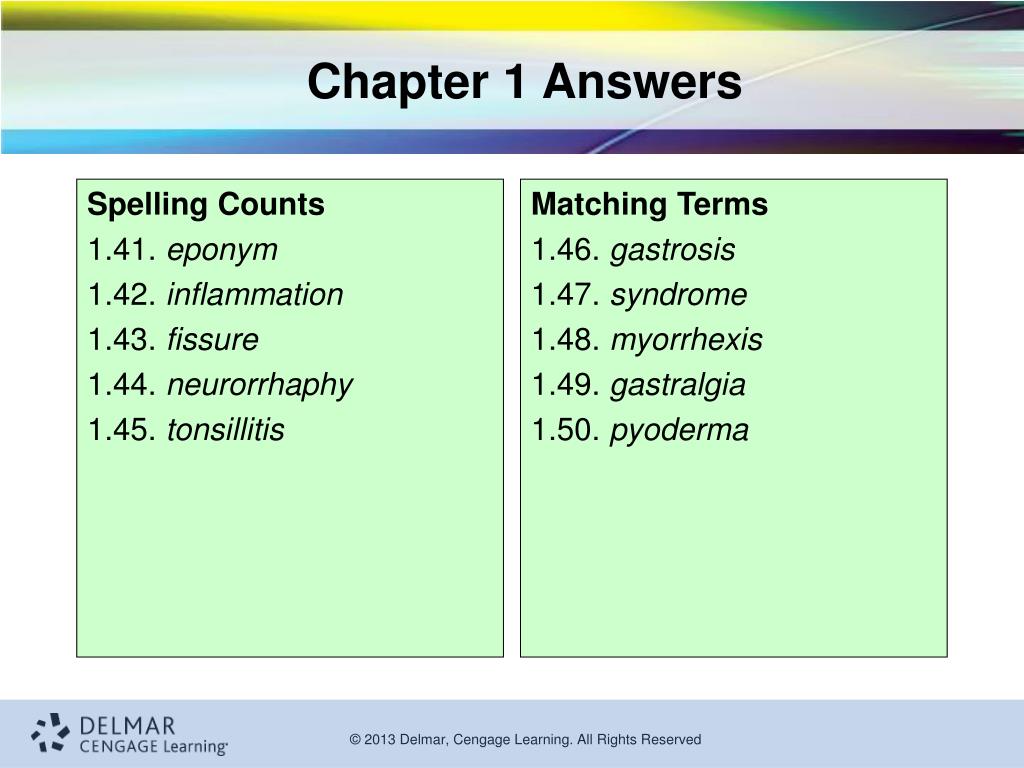 Chapter 1 Answers

Spelling Counts
1.41. eponym
1.42. inflammation
1.43. fissure
1.44. neurorrhaphy
1.45. tonsillitis

Matching Terms
1.46. gastrosis
1.47. syndrome
1.48. myorrhexis
1.49. gastralgia
1.50. pyoderma

DELMAR
CENGAGE Learning

© 2013 Delmar, Cengage Learning. All Rights Reserved